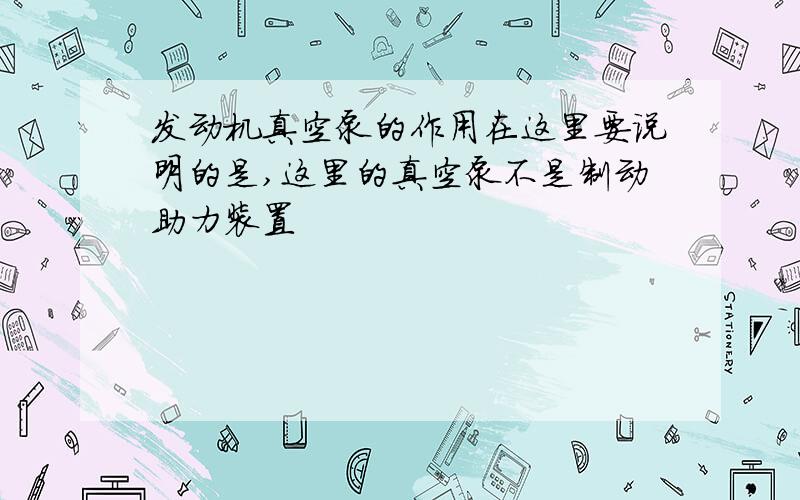 发动机真空泵的作用在这里要说明的是,这里的真空泵不是制动助力装置

STATIONERY